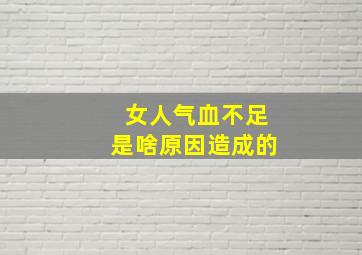 女人气血不足
是啥原因造成的